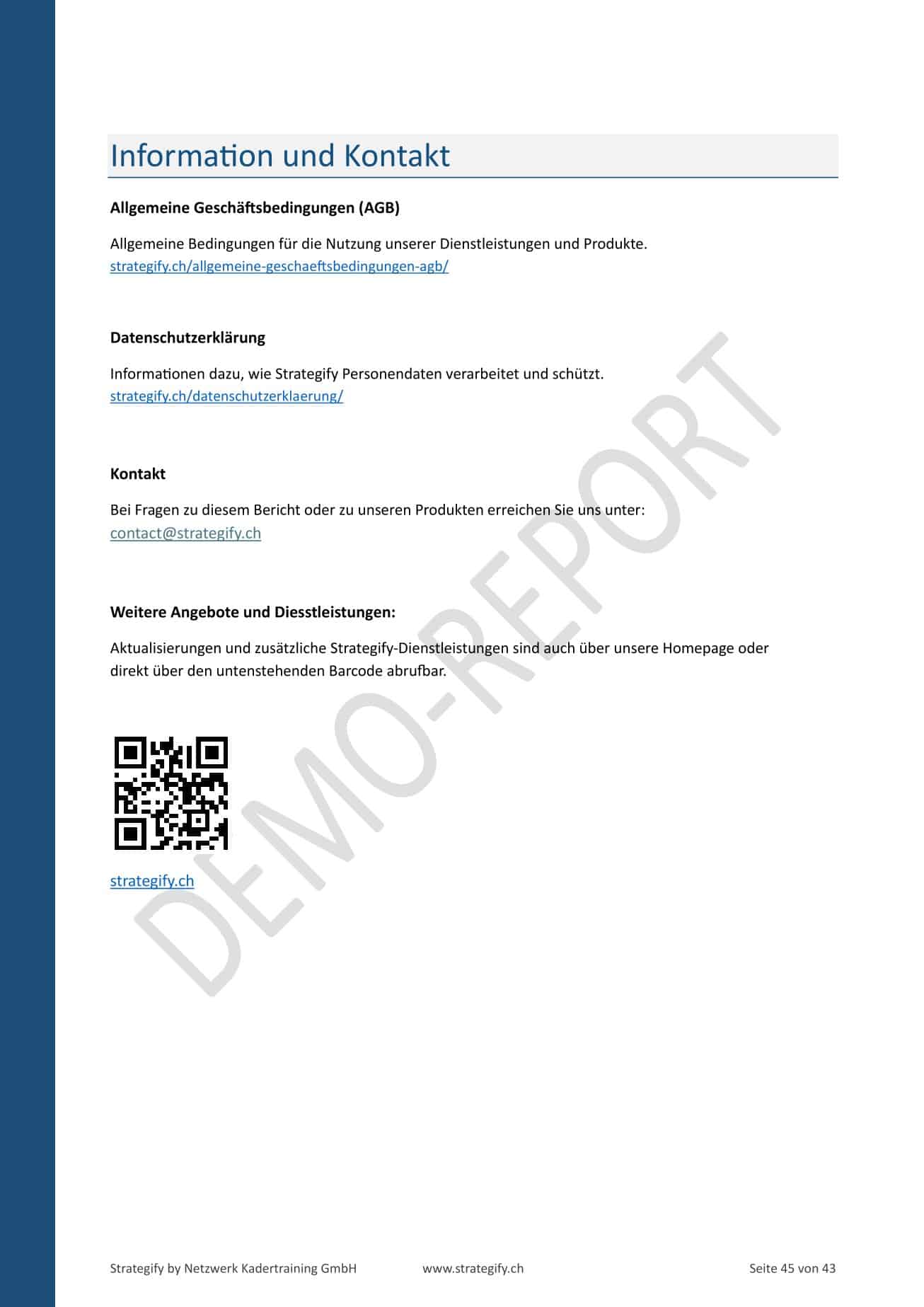 Information und Kontakt

**Allgemeine Geschäftsbedingungen (AGB)**

Allgemeine Bedingungen für die Nutzung unserer Dienstleistungen und Produkte.
strategify.ch/allgemeine-geschaeftsbedingungen-agb/

**Datenschutzerklärung**

Informationen dazu, wie Strategify Personendaten verarbeitet und schützt.
strategify.ch/datenschutzerklaerung/

**Kontakt**

Bei Fragen zu diesem Bericht oder zu unseren Produkten erreichen Sie uns unter:
contact@strategify.ch

**Weitere Angebote und Diesstleistungen:**

Aktualisierungen und zusätzliche Strategify-Dienstleistungen sind auch über unsere Homepage oder direkt über den untenstehenden Barcode abrufbar.

strategify.ch

DEMO-REPORT

Strategify by Netzwerk Kadertraining GmbH www.strategify.ch Seite 45 von 43